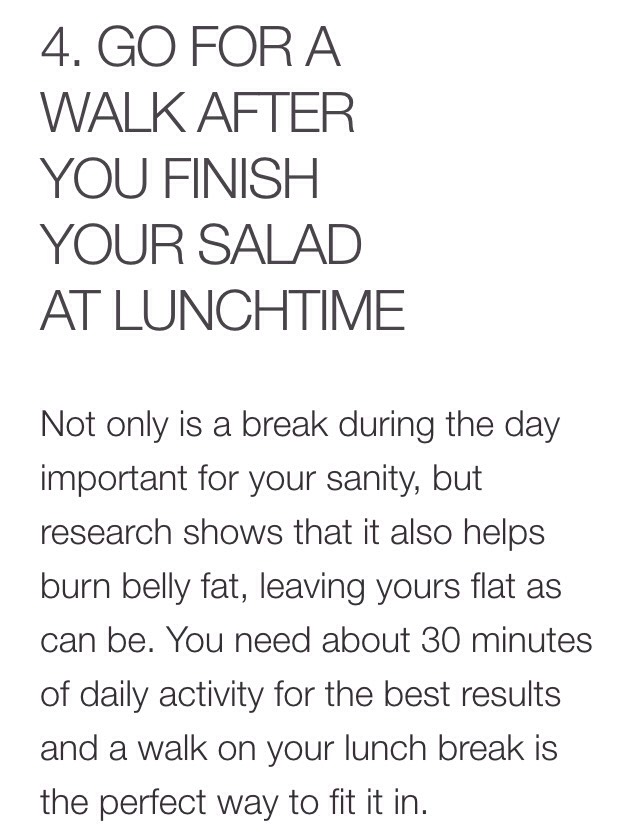 4. GO FOR A WALK AFTER YOU FINISH YOUR SALAD AT LUNCHTIME

Not only is a break during the day important for your sanity, but research shows that it also helps burn belly fat, leaving yours flat as can be. You need about 30 minutes of daily activity for the best results and a walk on your lunch break is the perfect way to fit it in.